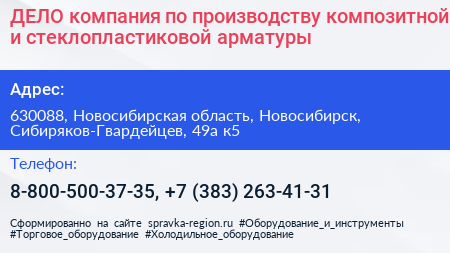 ДЕЛО компания по производству композитной и стеклопластиковой арматуры

Адрес:

630088, Новосибирская область, Новосибирск, Сибиряков-Гвардейцев, 49а к5

Телефон:

8-800-500-37-35, +7 (383) 263-41-31

Сформированно на сайте spravka-region.ru #Оборудование_и_инструменты #Торговое_оборудование #Холодильное_оборудование